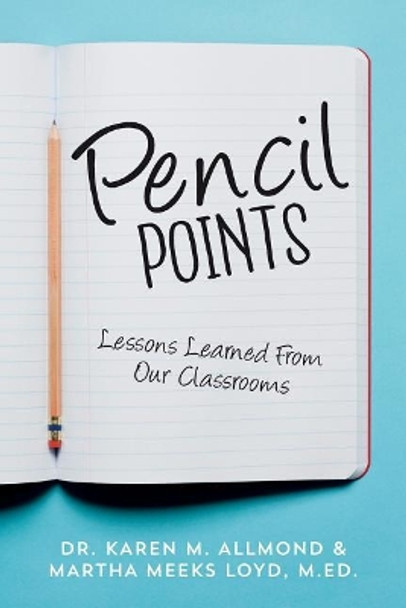 Pencil POINTS

Lessons Learned From Our Classrooms

DR. KAREN M. ALLMOND & MARTHA MEEKS LOYD, M.ED.